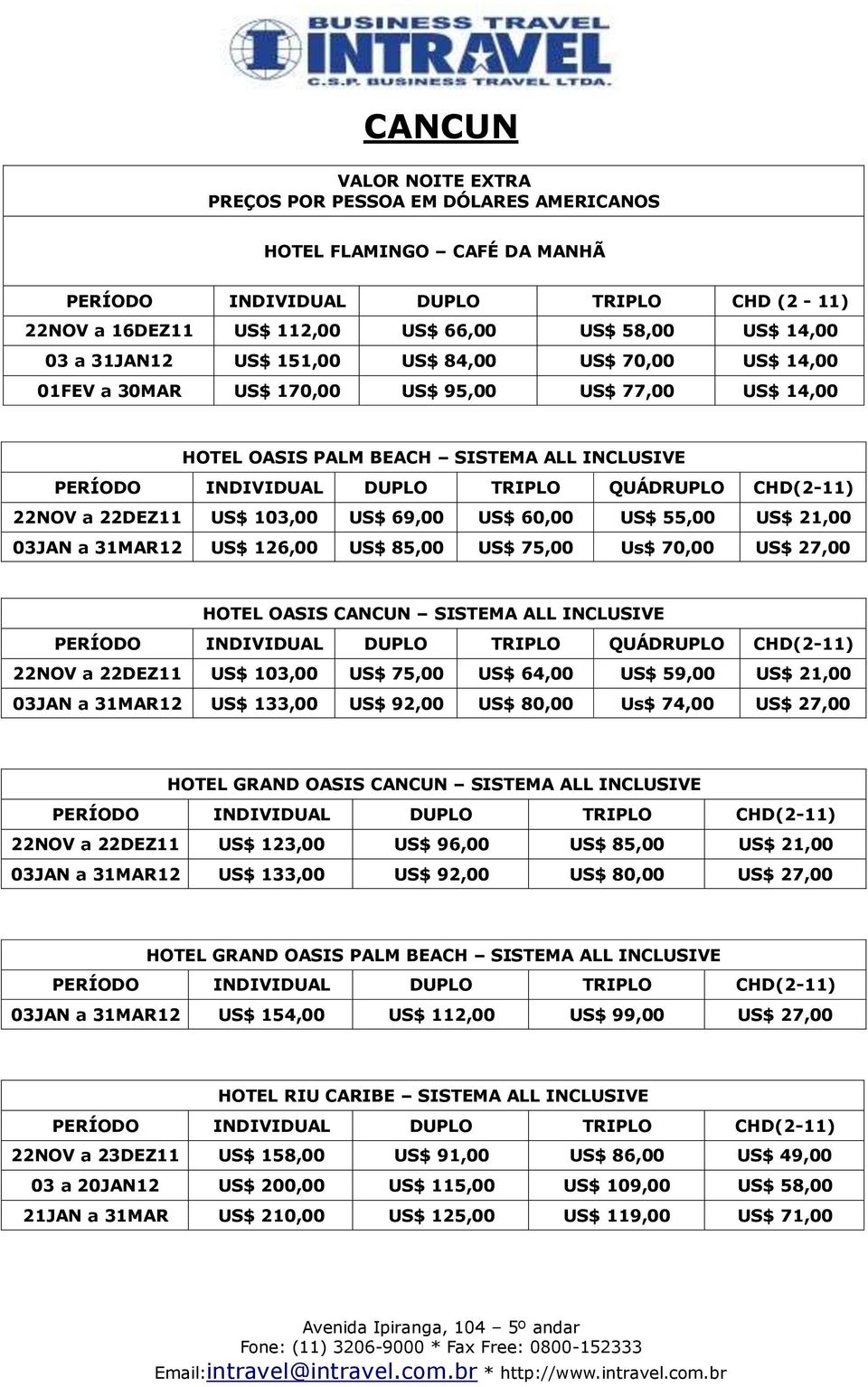 BUSINESS TRAVEL
INTRAVEL
C.S.P. BUSINESS TRAVEL LTDA.

CANCUN

VALOR NOITE EXTRA
PREÇOS POR PESSOA EM DÓLARES AMERICANOS

HOTEL FLAMINGO – CAFÉ DA MANHÃ

| PERÍODO | INDIVIDUAL | DUPLO | TRIPLO | CHD (2 - 11) |
|---|---|---|---|---|
| 22NOV a 16DEZ11 | US$ 112,00 | US$ 66,00 | US$ 58,00 | US$ 14,00 |
| 03 a 31JAN12 | US$ 151,00 | US$ 84,00 | US$ 70,00 | US$ 14,00 |
| 01FEV a 30MAR | US$ 170,00 | US$ 95,00 | US$ 77,00 | US$ 14,00 |

HOTEL OASIS PALM BEACH – SISTEMA ALL INCLUSIVE

| PERÍODO | INDIVIDUAL | DUPLO | TRIPLO | QUÁDRUPLO | CHD(2-11) |
|---|---|---|---|---|---|
| 22NOV a 22DEZ11 | US$ 103,00 | US$ 69,00 | US$ 60,00 | US$ 55,00 | US$ 21,00 |
| 03JAN a 31MAR12 | US$ 126,00 | US$ 85,00 | US$ 75,00 | Us$ 70,00 | US$ 27,00 |

HOTEL OASIS CANCUN – SISTEMA ALL INCLUSIVE

| PERÍODO | INDIVIDUAL | DUPLO | TRIPLO | QUÁDRUPLO | CHD(2-11) |
|---|---|---|---|---|---|
| 22NOV a 22DEZ11 | US$ 103,00 | US$ 75,00 | US$ 64,00 | US$ 59,00 | US$ 21,00 |
| 03JAN a 31MAR12 | US$ 133,00 | US$ 92,00 | US$ 80,00 | Us$ 74,00 | US$ 27,00 |

HOTEL GRAND OASIS CANCUN – SISTEMA ALL INCLUSIVE

| PERÍODO | INDIVIDUAL | DUPLO | TRIPLO | CHD(2-11) |
|---|---|---|---|---|
| 22NOV a 22DEZ11 | US$ 123,00 | US$ 96,00 | US$ 85,00 | US$ 21,00 |
| 03JAN a 31MAR12 | US$ 133,00 | US$ 92,00 | US$ 80,00 | US$ 27,00 |

HOTEL GRAND OASIS PALM BEACH – SISTEMA ALL INCLUSIVE

| PERÍODO | INDIVIDUAL | DUPLO | TRIPLO | CHD(2-11) |
|---|---|---|---|---|
| 03JAN a 31MAR12 | US$ 154,00 | US$ 112,00 | US$ 99,00 | US$ 27,00 |

HOTEL RIU CARIBE – SISTEMA ALL INCLUSIVE

| PERÍODO | INDIVIDUAL | DUPLO | TRIPLO | CHD(2-11) |
|---|---|---|---|---|
| 22NOV a 23DEZ11 | US$ 158,00 | US$ 91,00 | US$ 86,00 | US$ 49,00 |
| 03 a 20JAN12 | US$ 200,00 | US$ 115,00 | US$ 109,00 | US$ 58,00 |
| 21JAN a 31MAR | US$ 210,00 | US$ 125,00 | US$ 119,00 | US$ 71,00 |

Avenida Ipiranga, 104 – 5º andar
Fone: (11) 3206-9000 * Fax Free: 0800-152333
Email:intravel@intravel.com.br * http://www.intravel.com.br